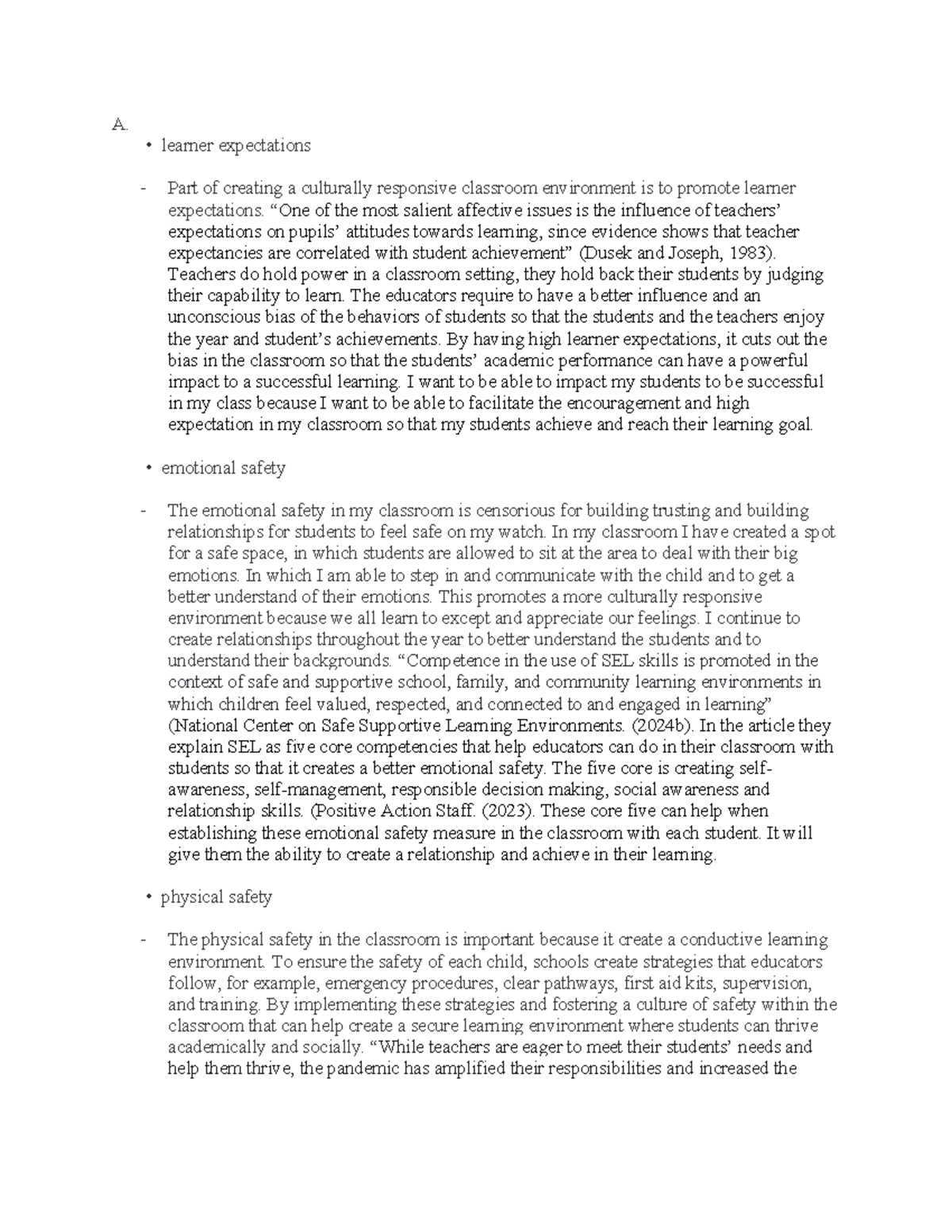 A.

• learner expectations

- Part of creating a culturally responsive classroom environment is to promote learner expectations. “One of the most salient affective issues is the influence of teachers’ expectations on pupils’ attitudes towards learning, since evidence shows that teacher expectancies are correlated with student achievement” (Dusek and Joseph, 1983). Teachers do hold power in a classroom setting, they hold back their students by judging their capability to learn. The educators require to have a better influence and an unconscious bias of the behaviors of students so that the students and the teachers enjoy the year and student’s achievements. By having high learner expectations, it cuts out the bias in the classroom so that the students’ academic performance can have a powerful impact to a successful learning. I want to be able to impact my students to be successful in my class because I want to be able to facilitate the encouragement and high expectation in my classroom so that my students achieve and reach their learning goal.

• emotional safety

- The emotional safety in my classroom is censorious for building trusting and building relationships for students to feel safe on my watch. In my classroom I have created a spot for a safe space, in which students are allowed to sit at the area to deal with their big emotions. In which I am able to step in and communicate with the child and to get a better understand of their emotions. This promotes a more culturally responsive environment because we all learn to except and appreciate our feelings. I continue to create relationships throughout the year to better understand the students and to understand their backgrounds. “Competence in the use of SEL skills is promoted in the context of safe and supportive school, family, and community learning environments in which children feel valued, respected, and connected to and engaged in learning” (National Center on Safe Supportive Learning Environments. (2024b). In the article they explain SEL as five core competencies that help educators can do in their classroom with students so that it creates a better emotional safety. The five core is creating self-awareness, self-management, responsible decision making, social awareness and relationship skills. (Positive Action Staff. (2023). These core five can help when establishing these emotional safety measure in the classroom with each student. It will give them the ability to create a relationship and achieve in their learning.

• physical safety

- The physical safety in the classroom is important because it create a conductive learning environment. To ensure the safety of each child, schools create strategies that educators follow, for example, emergency procedures, clear pathways, first aid kits, supervision, and training. By implementing these strategies and fostering a culture of safety within the classroom that can help create a secure learning environment where students can thrive academically and socially. “While teachers are eager to meet their students’ needs and help them thrive, the pandemic has amplified their responsibilities and increased the